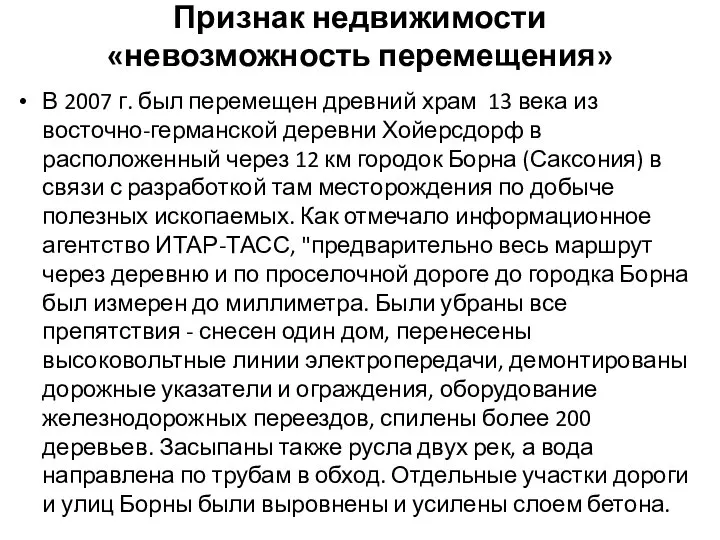 Признак недвижимости «невозможность перемещения»

• В 2007 г. был перемещен древний храм 13 века из восточно-германской деревни Хойерсдорф в расположенный через 12 км городок Борна (Саксония) в связи с разработкой там месторождения по добыче полезных ископаемых. Как отмечало информационное агентство ИТАР-ТАСС, "предварительно весь маршрут через деревню и по проселочной дороге до городка Борна был измерен до миллиметра. Были убраны все препятствия - снесен один дом, перенесены высоковольтные линии электропередачи, демонтированы дорожные указатели и ограждения, оборудование железнодорожных переездов, спилены более 200 деревьев. Засыпаны также русла двух рек, а вода направлена по трубам в обход. Отдельные участки дороги и улиц Борны были выровнены и усилены слоем бетона.